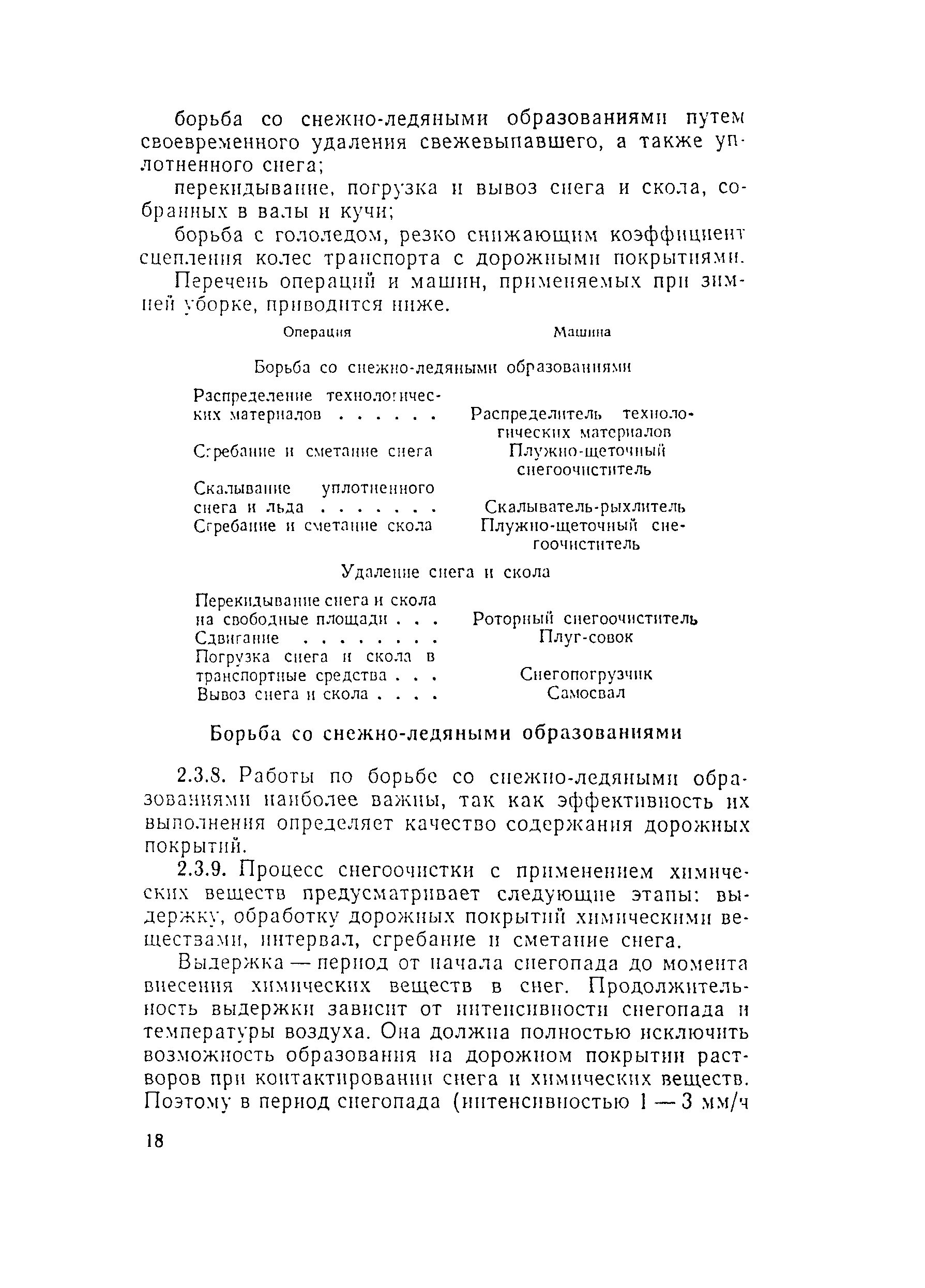 борьба со снежно-ледяными образованиями путем своевременного удаления свежевыпавшего, а также уплотненного снега;

перекидывание, погрузка и вывоз снега и скола, собранных в валы и кучи;

борьба с гололедом, резко снижающим коэффициент сцепления колес транспорта с дорожными покрытиями.

Перечень операций и машин, применяемых при зимней уборке, приводится ниже.

| Операция | Машина |
|---|---|
| Борьба со снежно-ледяными образованиями | |
| Распределение технологических материалов . . . . . . | Распределитель технологических материалов |
| Сгребание и сметание снега | Плужно-щеточный снегоочиститель |
| Скалывание уплотненного снега и льда . . . . . . . | Скалыватель-рыхлитель |
| Сгребание и сметание скола | Плужно-щеточный снегоочиститель |
| Удаление снега и скола | |
| Перекидывание снега и скола на свободные площади . . . | Роторный снегоочиститель |
| Сдвигание . . . . . . . . | Плуг-совок |
| Погрузка снега и скола в транспортные средства . . . | Снегопогрузчик |
| Вывоз снега и скола . . . . | Самосвал |

Борьба со снежно-ледяными образованиями

2.3.8. Работы по борьбе со снежно-ледяными образованиями наиболее важны, так как эффективность их выполнения определяет качество содержания дорожных покрытий.

2.3.9. Процесс снегоочистки с применением химических веществ предусматривает следующие этапы: выдержку, обработку дорожных покрытий химическими веществами, интервал, сгребание и сметание снега.

Выдержка — период от начала снегопада до момента внесения химических веществ в снег. Продолжительность выдержки зависит от интенсивности снегопада и температуры воздуха. Она должна полностью исключить возможность образования на дорожном покрытии растворов при контактировании снега и химических веществ. Поэтому в период снегопада (интенсивностью 1 — 3 мм/ч

18